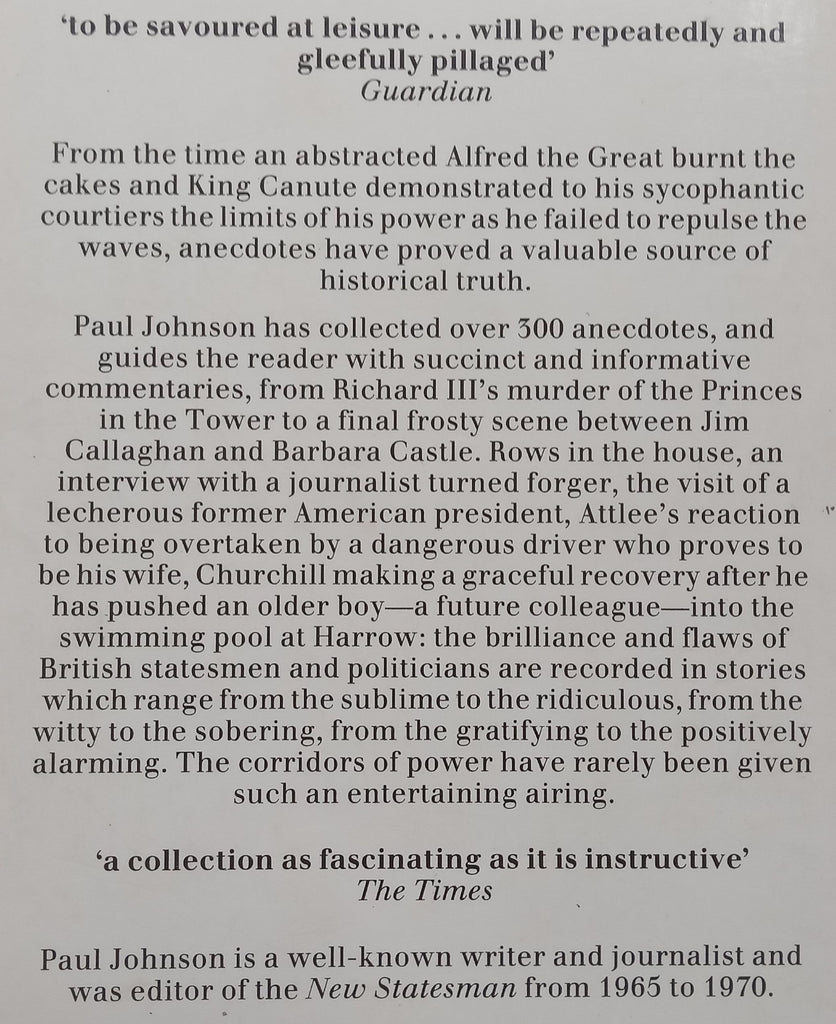 'to be savoured at leisure . . . will be repeatedly and gleefully pillaged'
Guardian

From the time an abstracted Alfred the Great burnt the cakes and King Canute demonstrated to his sycophantic courtiers the limits of his power as he failed to repulse the waves, anecdotes have proved a valuable source of historical truth.

Paul Johnson has collected over 300 anecdotes, and guides the reader with succinct and informative commentaries, from Richard III's murder of the Princes in the Tower to a final frosty scene between Jim Callaghan and Barbara Castle. Rows in the house, an interview with a journalist turned forger, the visit of a lecherous former American president, Attlee's reaction to being overtaken by a dangerous driver who proves to be his wife, Churchill making a graceful recovery after he has pushed an older boy—a future colleague—into the swimming pool at Harrow: the brilliance and flaws of British statesmen and politicians are recorded in stories which range from the sublime to the ridiculous, from the witty to the sobering, from the gratifying to the positively alarming. The corridors of power have rarely been given such an entertaining airing.

'a collection as fascinating as it is instructive'
The Times

Paul Johnson is a well-known writer and journalist and was editor of the New Statesman from 1965 to 1970.